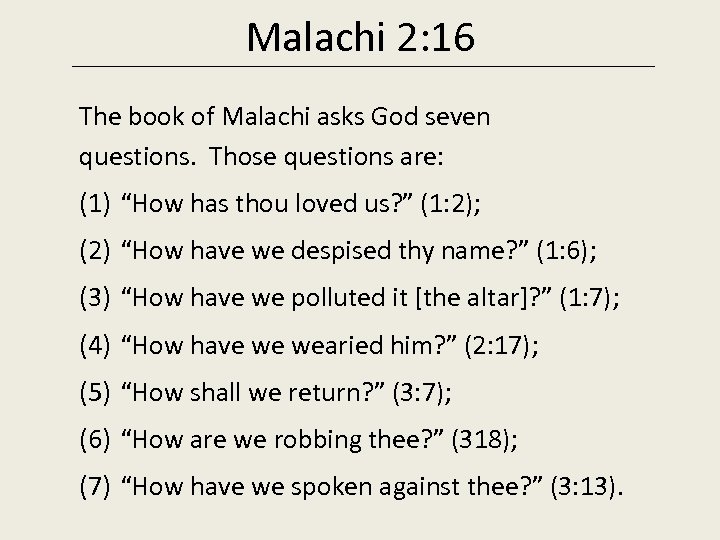 Malachi 2:16

The book of Malachi asks God seven questions. Those questions are:

(1) "How has thou loved us?" (1:2);

(2) "How have we despised thy name?" (1:6);

(3) "How have we polluted it [the altar]?" (1:7);

(4) "How have we wearied him?" (2:17);

(5) "How shall we return?" (3:7);

(6) "How are we robbing thee?" (318);

(7) "How have we spoken against thee?" (3:13).